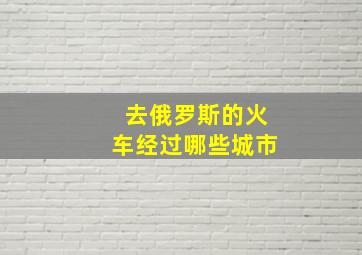 去俄罗斯的火车经过哪些城市